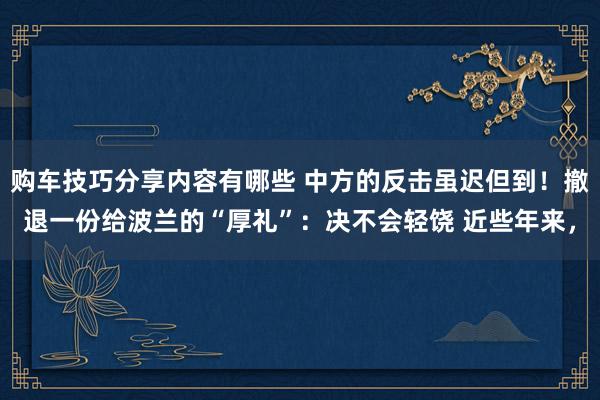 购车技巧分享内容有哪些 中方的反击虽迟但到！撤退一份给波兰的“厚礼”：决不会轻饶 近些年来，